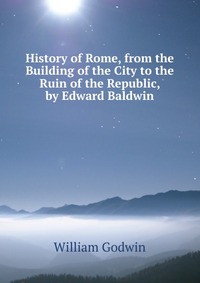 History of Rome, from the Building of the City to the Ruin of the Republic, by Edward Baldwin

William Godwin